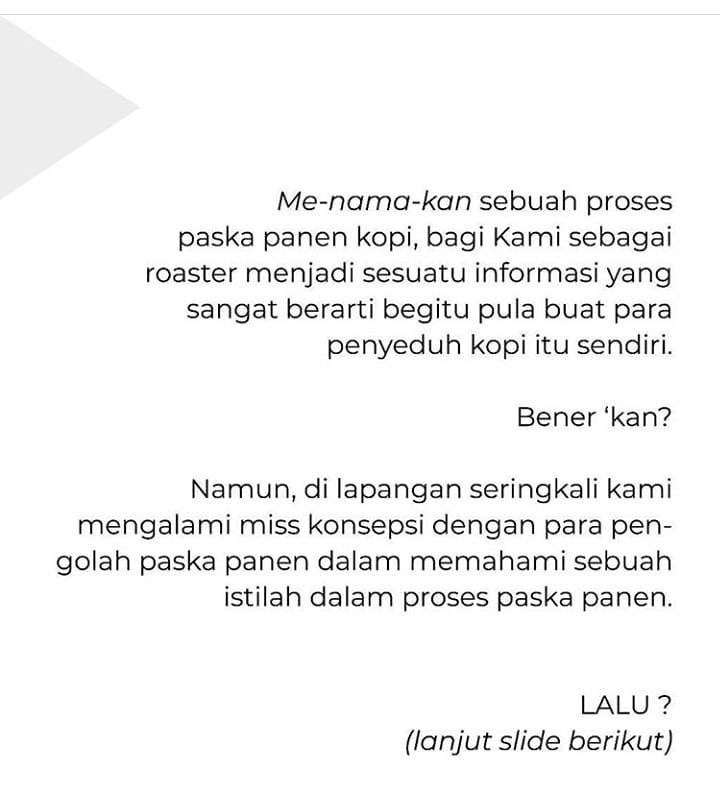 Me-nama-kan sebuah proses paska panen kopi, bagi Kami sebagai roaster menjadi sesuatu informasi yang sangat berarti begitu pula buat para penyeduh kopi itu sendiri.

Bener ‘kan?

Namun, di lapangan seringkali kami mengalami miss konsepsi dengan para pengolah paska panen dalam memahami sebuah istilah dalam proses paska panen.

LALU ?
(lanjut slide berikut)